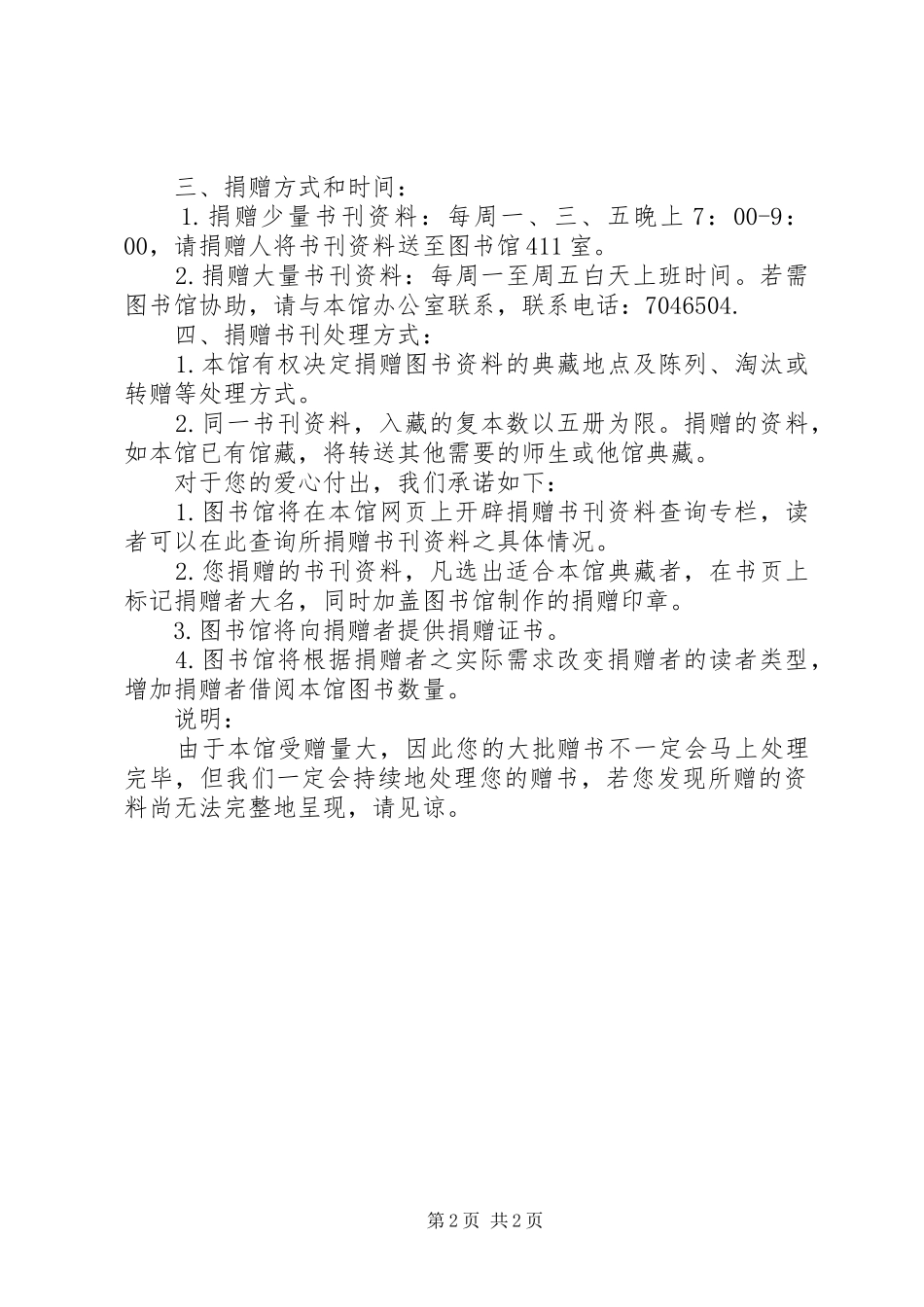 三、捐赠方式和时间：

1.捐赠少量书刊资料：每周一、三、五晚上7：00-9：00，请捐赠人将书刊资料送至图书馆411室。

2.捐赠大量书刊资料：每周一至周五白天上班时间。若需图书馆协助，请与本馆办公室联系，联系电话：7046504.

四、捐赠书刊处理方式：

1.本馆有权决定捐赠图书资料的典藏地点及陈列、淘汰或转赠等处理方式。

2.同一书刊资料，入藏的复本数以五册为限。捐赠的资料，如本馆已有馆藏，将转送其他需要的师生或他馆典藏。

对于您的爱心付出，我们承诺如下：

1.图书馆将在本馆网页上开辟捐赠书刊资料查询专栏，读者可以在此查询所捐赠书刊资料之具体情况。

2.您捐赠的书刊资料，凡选出适合本馆典藏者，在书页上标记捐赠者大名，同时加盖图书馆制作的捐赠印章。

3.图书馆将向捐赠者提供捐赠证书。

4.图书馆将根据捐赠者之实际需求改变捐赠者的读者类型，增加捐赠者借阅本馆图书数量。

说明：

由于本馆受赠量大，因此您的大批赠书不一定会马上处理完毕，但我们一定会持续地处理您的赠书，若您发现所赠的资料尚无法完整地呈现，请见谅。

第2页 共2页